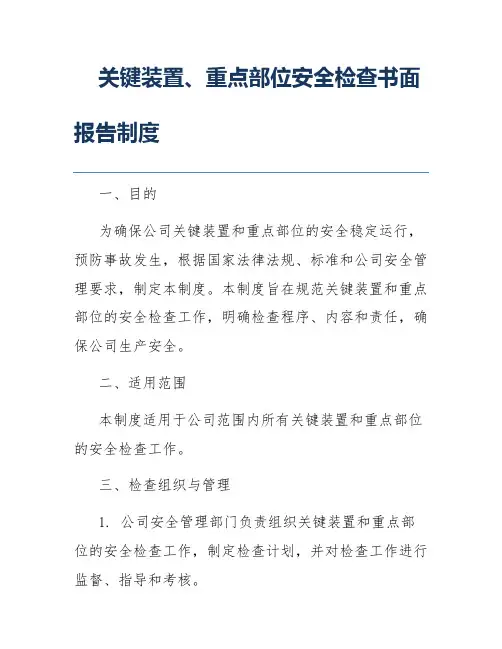 关键装置、重点部位安全检查书面报告制度

一、目的

为确保公司关键装置和重点部位的安全稳定运行，预防事故发生，根据国家法律法规、标准和公司安全管理要求，制定本制度。本制度旨在规范关键装置和重点部位的安全检查工作，明确检查程序、内容和责任，确保公司生产安全。

二、适用范围

本制度适用于公司范围内所有关键装置和重点部位的安全检查工作。

三、检查组织与管理

1. 公司安全管理部门负责组织关键装置和重点部位的安全检查工作，制定检查计划，并对检查工作进行监督、指导和考核。